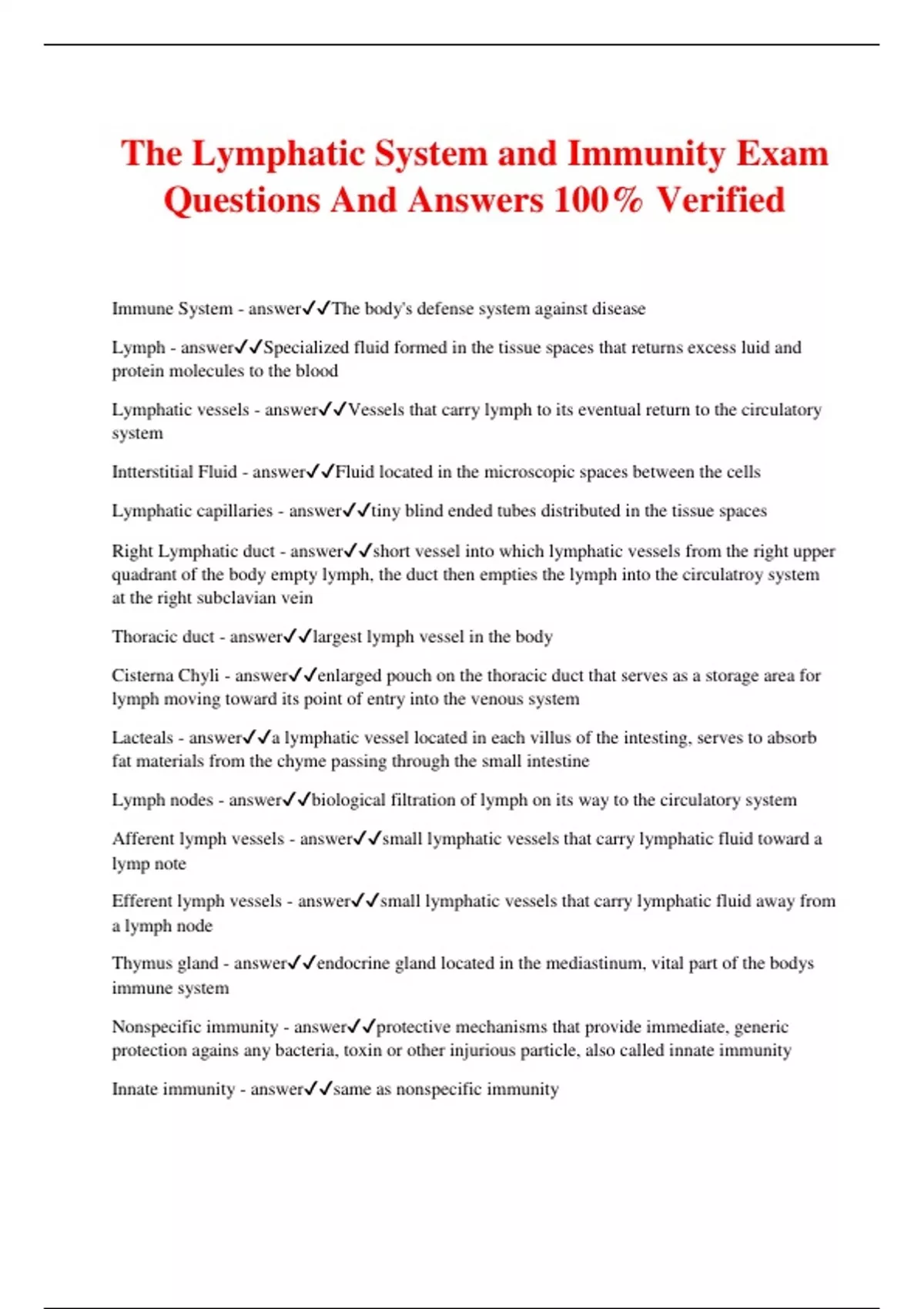 The Lymphatic System and Immunity Exam Questions And Answers 100% Verified

Immune System - answer✓✓The body's defense system against disease

Lymph - answer✓✓Specialized fluid formed in the tissue spaces that returns excess luid and protein molecules to the blood

Lymphatic vessels - answer✓✓Vessels that carry lymph to its eventual return to the circulatory system

Intterstitial Fluid - answer✓✓Fluid located in the microscopic spaces between the cells

Lymphatic capillaries - answer✓✓tiny blind ended tubes distributed in the tissue spaces

Right Lymphatic duct - answer✓✓short vessel into which lymphatic vessels from the right upper quadrant of the body empty lymph, the duct then empties the lymph into the circulatroy system at the right subclavian vein

Thoracic duct - answer✓✓largest lymph vessel in the body

Cisterna Chyli - answer✓✓enlarged pouch on the thoracic duct that serves as a storage area for lymph moving toward its point of entry into the venous system

Lacteals - answer✓✓a lymphatic vessel located in each villus of the intesting, serves to absorb fat materials from the chyme passing through the small intestine

Lymph nodes - answer✓✓biological filtration of lymph on its way to the circulatory system

Afferent lymph vessels - answer✓✓small lymphatic vessels that carry lymphatic fluid toward a lymp note

Efferent lymph vessels - answer✓✓small lymphatic vessels that carry lymphatic fluid away from a lymph node

Thymus gland - answer✓✓endocrine gland located in the mediastinum, vital part of the bodys immune system

Nonspecific immunity - answer✓✓protective mechanisms that provide immediate, generic protection agains any bacteria, toxin or other injurious particle, also called innate immunity

Innate immunity - answer✓✓same as nonspecific immunity